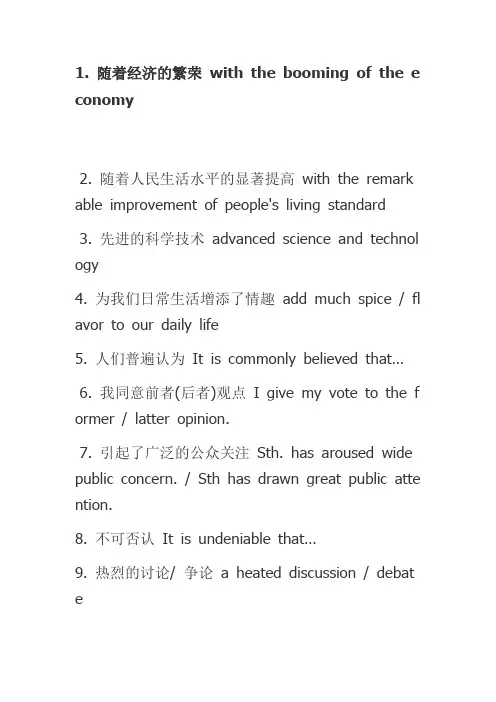 1. 随着经济的繁荣 with the booming of the economy

2. 随着人民生活水平的显著提高 with the remarkable improvement of people's living standard

3. 先进的科学技术 advanced science and technology

4. 为我们日常生活增添了情趣 add much spice / flavor to our daily life

5. 人们普遍认为 It is commonly believed that...

6. 我同意前者(后者)观点 I give my vote to the former / latter opinion.

7. 引起了广泛的公众关注 Sth. has aroused wide public concern. / Sth has drawn great public attention.

8. 不可否认 It is undeniable that...

9. 热烈的讨论/ 争论 a heated discussion / debate